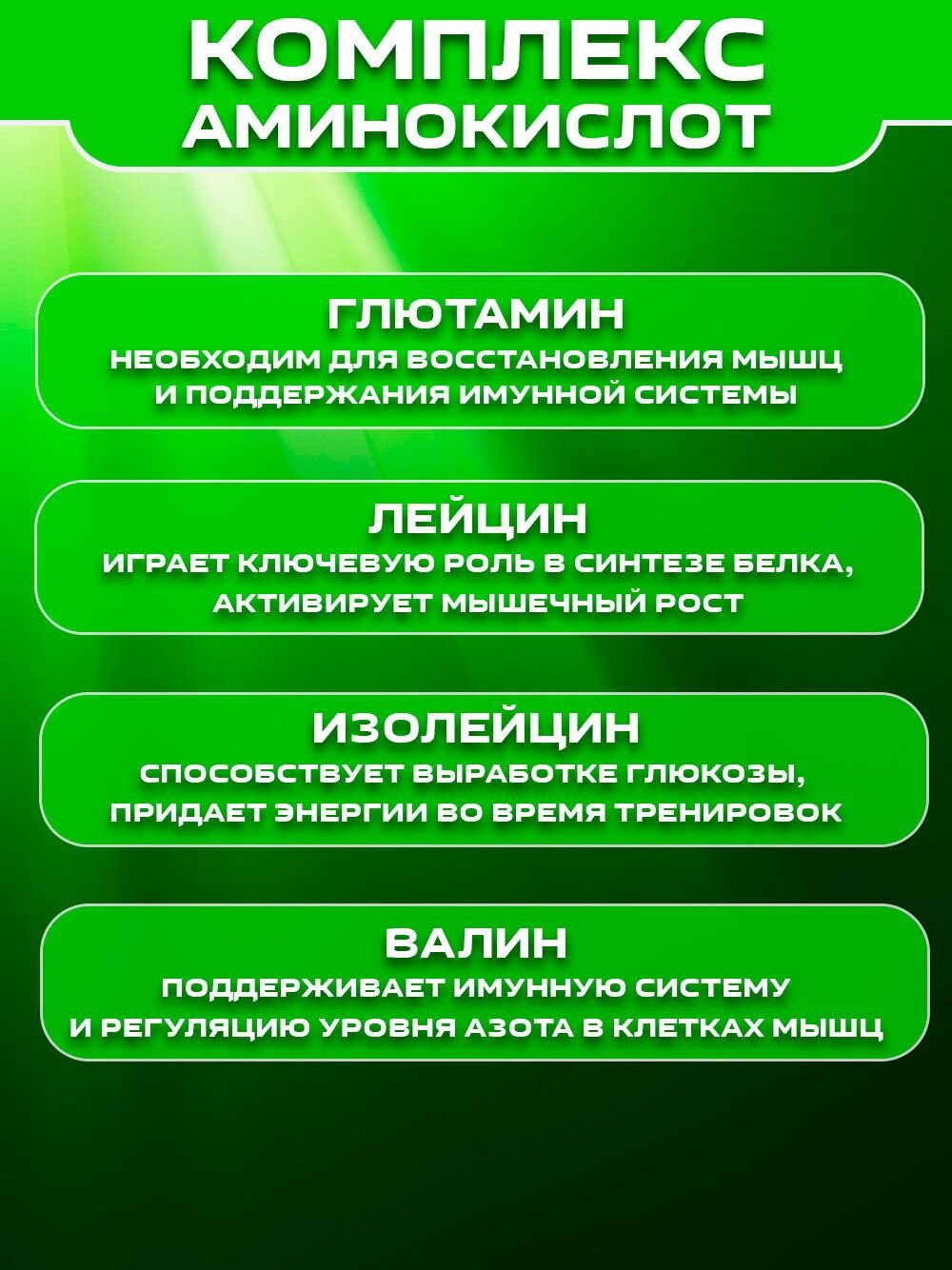 КОМПЛЕКС АМИНОКИСЛОТ

ГЛЮТАМИН
НЕОБХОДИМ ДЛЯ ВОССТАНОВЛЕНИЯ МЫШЦ И ПОДДЕРЖАНИЯ ИМУННОЙ СИСТЕМЫ

ЛЕЙЦИН
ИГРАЕТ КЛЮЧЕВУЮ РОЛЬ В СИНТЕЗЕ БЕЛКА, АКТИВИРУЕТ МЫШЕЧНЫЙ РОСТ

ИЗОЛЕЙЦИН
СПОСОБСТВУЕТ ВЫРАБОТКЕ ГЛЮКОЗЫ, ПРИДАЕТ ЭНЕРГИИ ВО ВРЕМЯ ТРЕНИРОВОК

ВАЛИН
ПОДДЕРЖИВАЕТ ИМУННУЮ СИСТЕМУ И РЕГУЛЯЦИЮ УРОВНЯ АЗОТА В КЛЕТКАХ МЫШЦ